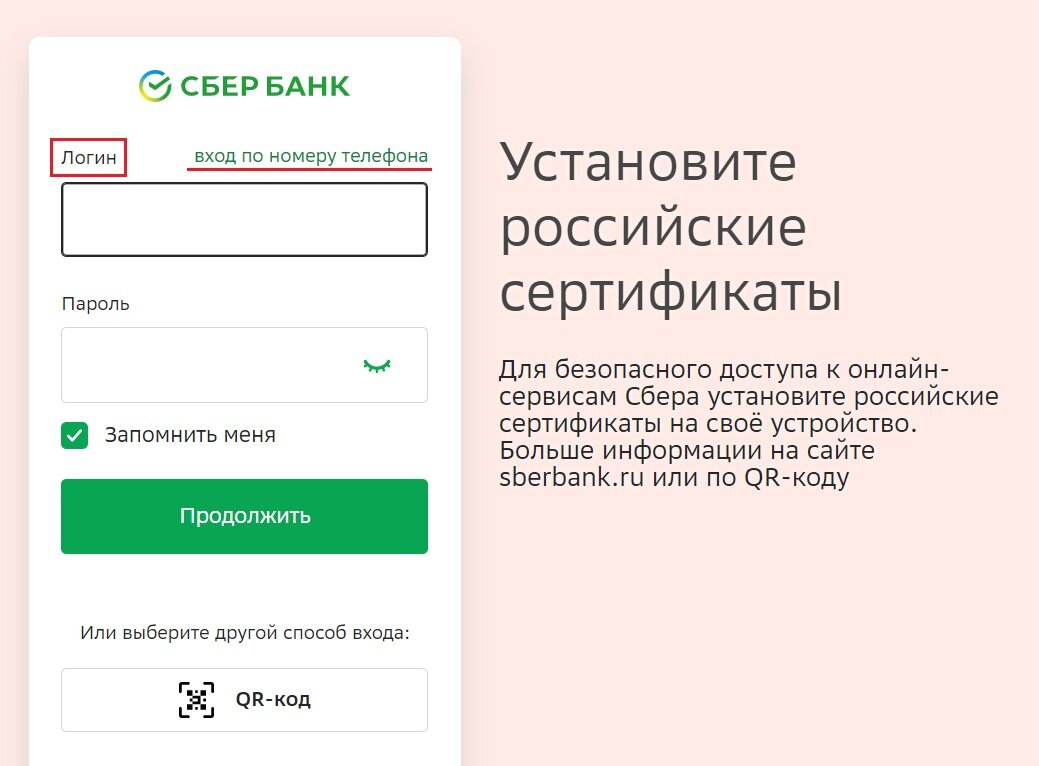 СБЕР БАНК

Логин

вход по номеру телефона

Пароль

Запомнить меня

Продолжить

Или выберите другой способ входа:

QR-код

Установите российские сертификаты

Для безопасного доступа к онлайн-сервисам Сбера установите российские сертификаты на своё устройство. Больше информации на сайте sberbank.ru или по QR-коду